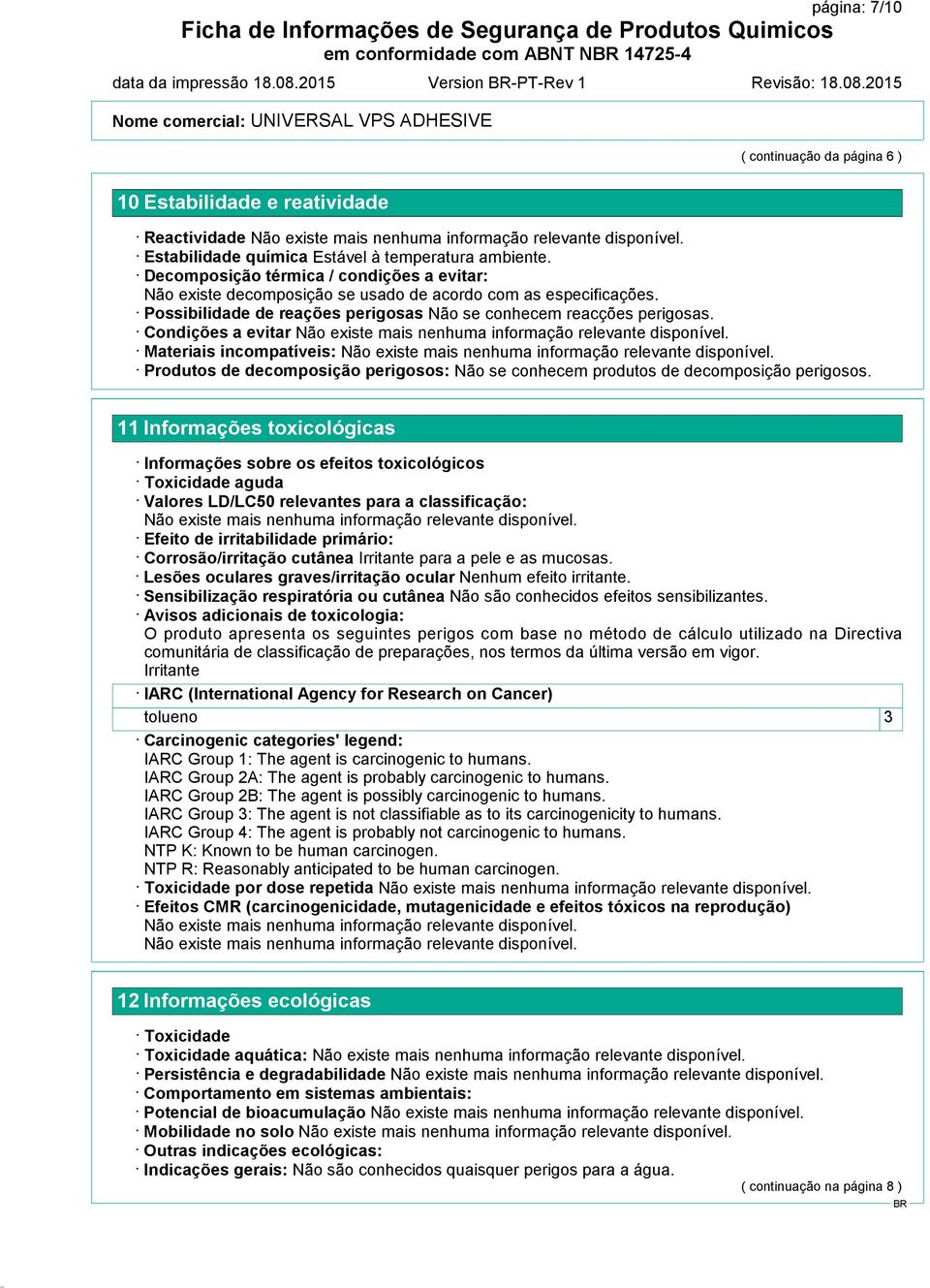 página: 7/10

Ficha de Informações de Segurança de Produtos Quimicos
em conformidade com ABNT NBR 14725-4

data da impressão 18.08.2015 Version BR-PT-Rev 1 Revisão: 18.08.2015

Nome comercial: UNIVERSAL VPS ADHESIVE

( continuação da página 6 )

10 Estabilidade e reatividade

· Reactividade Não existe mais nenhuma informação relevante disponível.
· Estabilidade química Estável à temperatura ambiente.
· Decomposição térmica / condições a evitar:
Não existe decomposição se usado de acordo com as especificações.
· Possibilidade de reações perigosas Não se conhecem reacções perigosas.
· Condições a evitar Não existe mais nenhuma informação relevante disponível.
· Materiais incompatíveis: Não existe mais nenhuma informação relevante disponível.
· Produtos de decomposição perigosos: Não se conhecem produtos de decomposição perigosos.

11 Informações toxicológicas

· Informações sobre os efeitos toxicológicos
· Toxicidade aguda
· Valores LD/LC50 relevantes para a classificação:
Não existe mais nenhuma informação relevante disponível.
· Efeito de irritabilidade primário:
· Corrosão/irritação cutânea Irritante para a pele e as mucosas.
· Lesões oculares graves/irritação ocular Nenhum efeito irritante.
· Sensibilização respiratória ou cutânea Não são conhecidos efeitos sensibilizantes.
· Avisos adicionais de toxicologia:
O produto apresenta os seguintes perigos com base no método de cálculo utilizado na Directiva comunitária de classificação de preparações, nos termos da última versão em vigor.
Irritante

· IARC (International Agency for Research on Cancer)

| tolueno | 3 |
|---|---|

· Carcinogenic categories' legend:
IARC Group 1: The agent is carcinogenic to humans.
IARC Group 2A: The agent is probably carcinogenic to humans.
IARC Group 2B: The agent is possibly carcinogenic to humans.
IARC Group 3: The agent is not classifiable as to its carcinogenicity to humans.
IARC Group 4: The agent is probably not carcinogenic to humans.
NTP K: Known to be human carcinogen.
NTP R: Reasonably anticipated to be human carcinogen.
· Toxicidade por dose repetida Não existe mais nenhuma informação relevante disponível.
· Efeitos CMR (carcinogenicidade, mutagenicidade e efeitos tóxicos na reprodução)
Não existe mais nenhuma informação relevante disponível.
Não existe mais nenhuma informação relevante disponível.

12 Informações ecológicas

· Toxicidade
· Toxicidade aquática: Não existe mais nenhuma informação relevante disponível.
· Persistência e degradabilidade Não existe mais nenhuma informação relevante disponível.
· Comportamento em sistemas ambientais:
· Potencial de bioacumulação Não existe mais nenhuma informação relevante disponível.
· Mobilidade no solo Não existe mais nenhuma informação relevante disponível.
· Outras indicações ecológicas:
· Indicações gerais: Não são conhecidos quaisquer perigos para a água.

( continuação na página 8 )
BR